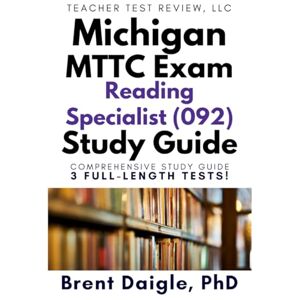 TEACHER TEST REVIEW, LLC

Michigan MTTC Exam Reading Specialist (092) Study Guide

COMPREHENSIVE STUDY GUIDE
3 FULL-LENGTH TESTS!

Brent Daigle, PhD